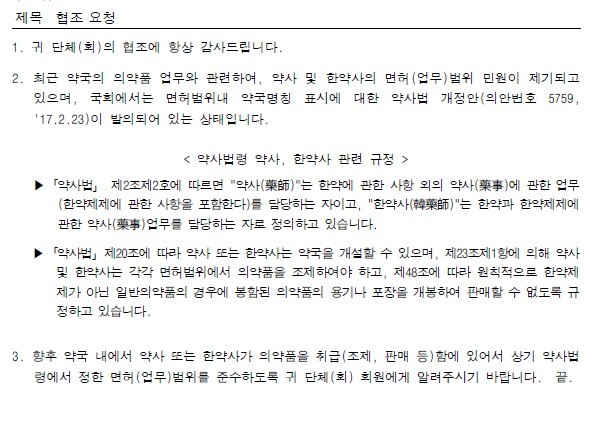 제목 협조 요청

1. 귀 단체(회)의 협조에 항상 감사드립니다.

2. 최근 약국의 의약품 업무와 관련하여, 약사 및 한약사의 면허(업무)범위 민원이 제기되고 있으며, 국회에서는 면허범위내 약국명칭 표시에 대한 약사법 개정안(의안번호 5759, '17.2.23)이 발의되어 있는 상태입니다.

< 약사법령 약사, 한약사 관련 규정 >

▶ 「약사법」 제2조제2호에 따르면 "약사(藥師)"는 한약에 관한 사항 외의 약사(藥事)에 관한 업무(한약제제에 관한 사항을 포함한다)를 담당하는 자이고, "한약사(韓藥師)"는 한약과 한약제제에 관한 약사(藥事)업무를 담당하는 자로 정의하고 있습니다.

▶ 「약사법」 제20조에 따라 약사 또는 한약사는 약국을 개설할 수 있으며, 제23조제1항에 의해 약사 및 한약사는 각각 면허범위에서 의약품을 조제하여야 하고, 제48조에 따라 원칙적으로 한약제제가 아닌 일반의약품의 경우에 봉함된 의약품의 용기나 포장을 개봉하여 판매할 수 없도록 규정하고 있습니다.

3. 향후 약국 내에서 약사 또는 한약사가 의약품을 취급(조제, 판매 등)함에 있어서 상기 약사법령에서 정한 면허(업무)범위를 준수하도록 귀 단체(회) 회원에게 알려주시기 바랍니다. 끝.